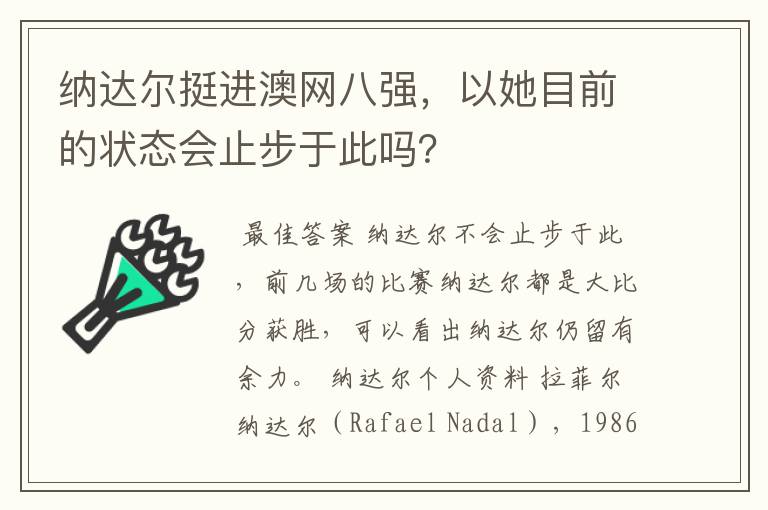 纳达尔挺进澳网八强，以她目前的状态会止步于此吗?

最佳答案 纳达尔不会止步于此，前几场的比赛纳达尔都是大比分获胜，可以看出纳达尔仍留有余力。 纳达尔个人资料 拉菲尔纳达尔（Rafael Nadal），1986